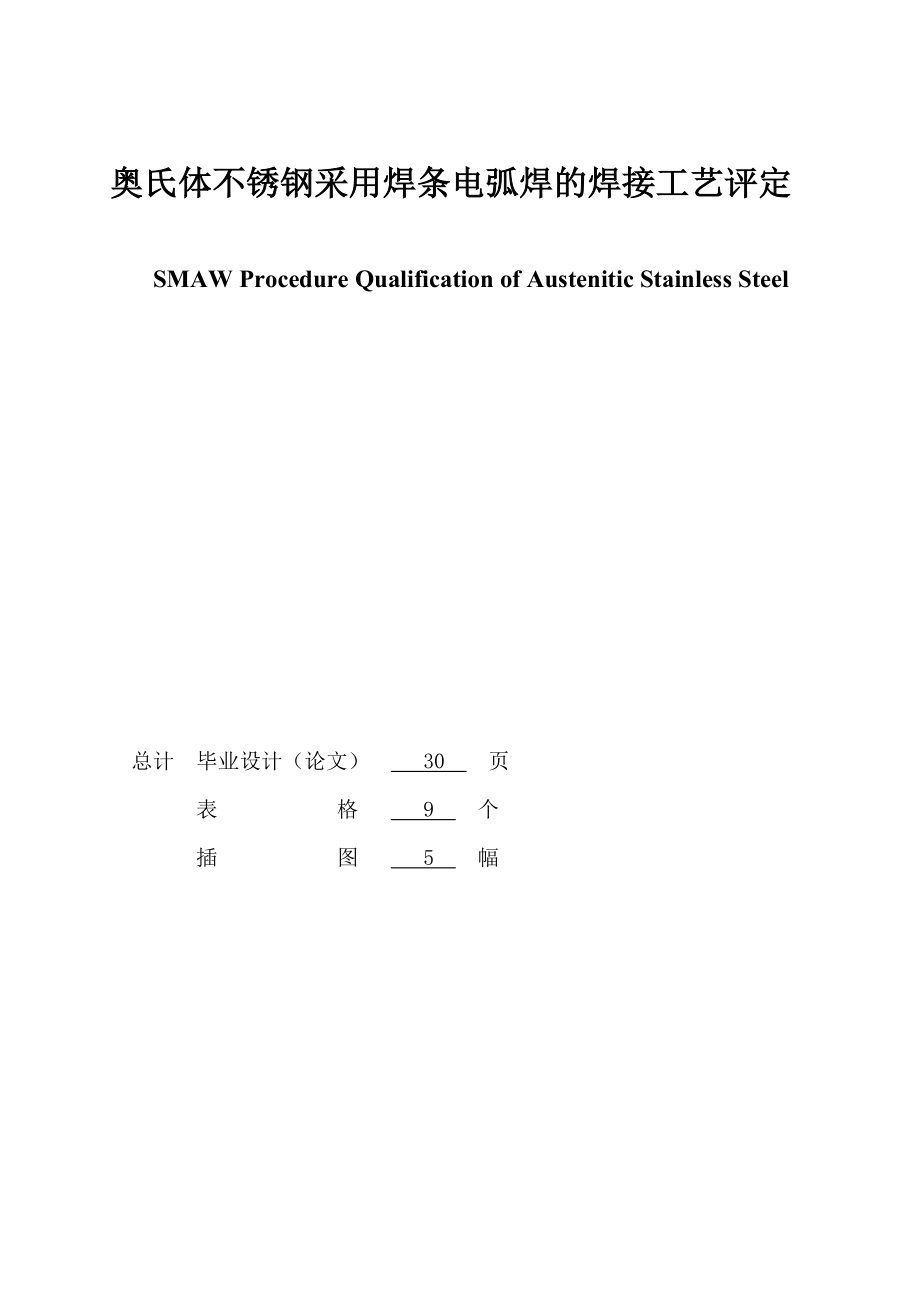 奥氏体不锈钢采用焊条电弧焊的焊接工艺评定

SMAW Procedure Qualification of Austenitic Stainless Steel

总计　毕业设计（论文）　30　页

表　　格　9　个

插　　图　5　幅